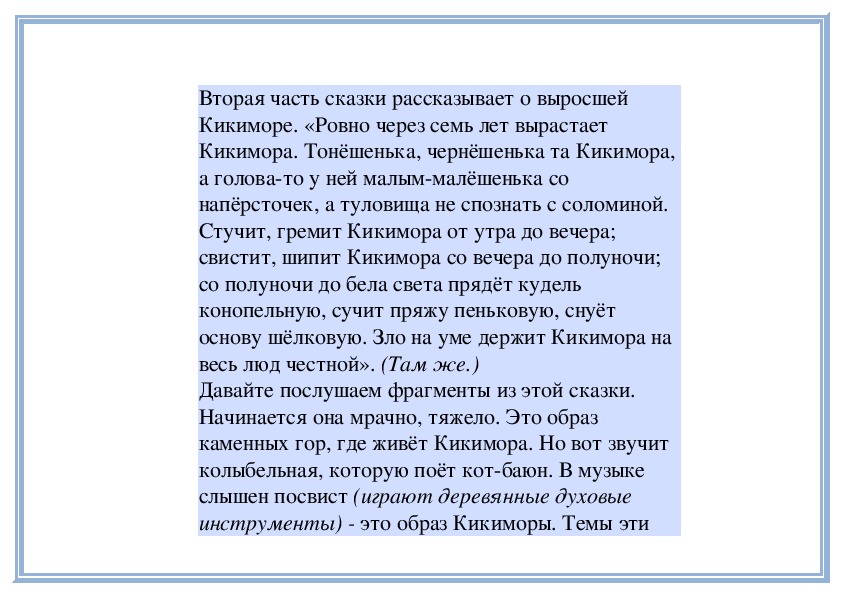 Вторая часть сказки рассказывает о выросшей Кикиморе. «Ровно через семь лет вырастает Кикимора. Тонёшенька, чернёшенька та Кикимора, а голова-то у ней малым-малёшенька со напёрсточек, а туловища не спознать с соломиной. Стучит, гремит Кикимора от утра до вечера; свистит, шипит Кикимора со вечера до полуночи; со полуночи до бела света прядёт кудель конопельную, сучит пряжу пеньковую, снуёт основу шёлковую. Зло на уме держит Кикимора на весь люд честной». (Там же.)
Давайте послушаем фрагменты из этой сказки. Начинается она мрачно, тяжело. Это образ каменных гор, где живёт Кикимора. Но вот звучит колыбельная, которую поёт кот-баюн. В музыке слышен посвист (играют деревянные духовые инструменты) - это образ Кикиморы. Темы эти